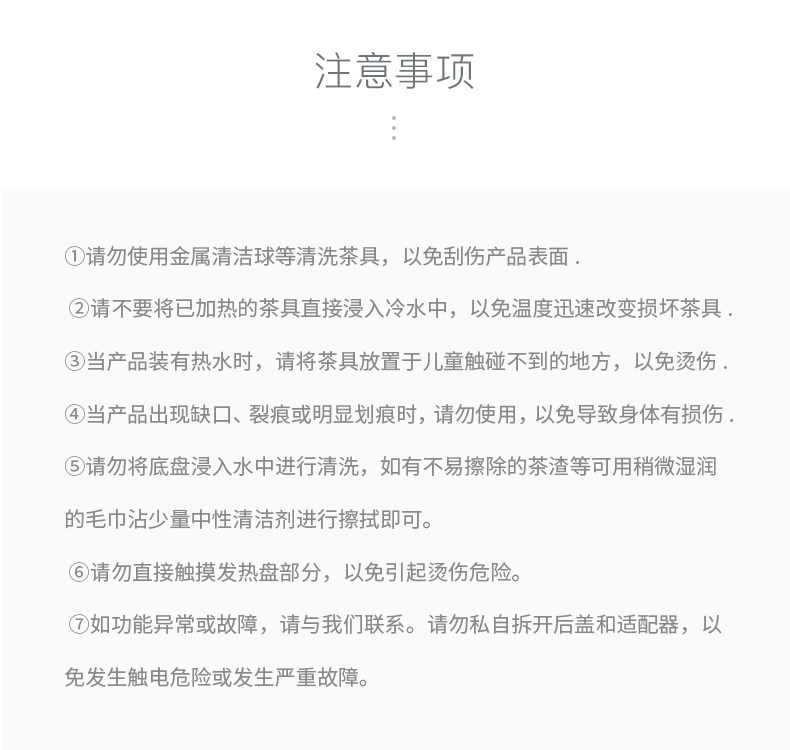 注意事项

①请勿使用金属清洁球等清洗茶具，以免刮伤产品表面 .

②请不要将已加热的茶具直接浸入冷水中，以免温度迅速改变损坏茶具 .

③当产品装有热水时，请将茶具放置于儿童触碰不到的地方，以免烫伤 .

④当产品出现缺口、裂痕或明显划痕时，请勿使用，以免导致身体有损伤 .

⑤请勿将底盘浸入水中进行清洗，如有不易擦除的茶渣等可用稍微湿润的毛巾沾少量中性清洁剂进行擦拭即可。

⑥请勿直接触摸发热盘部分，以免引起烫伤危险。

⑦如功能异常或故障，请与我们联系。请勿私自拆开后盖和适配器，以免发生触电危险或发生严重故障。